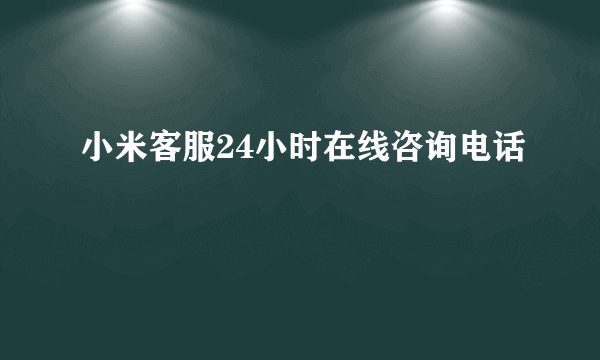 小米客服24小时在线咨询电话